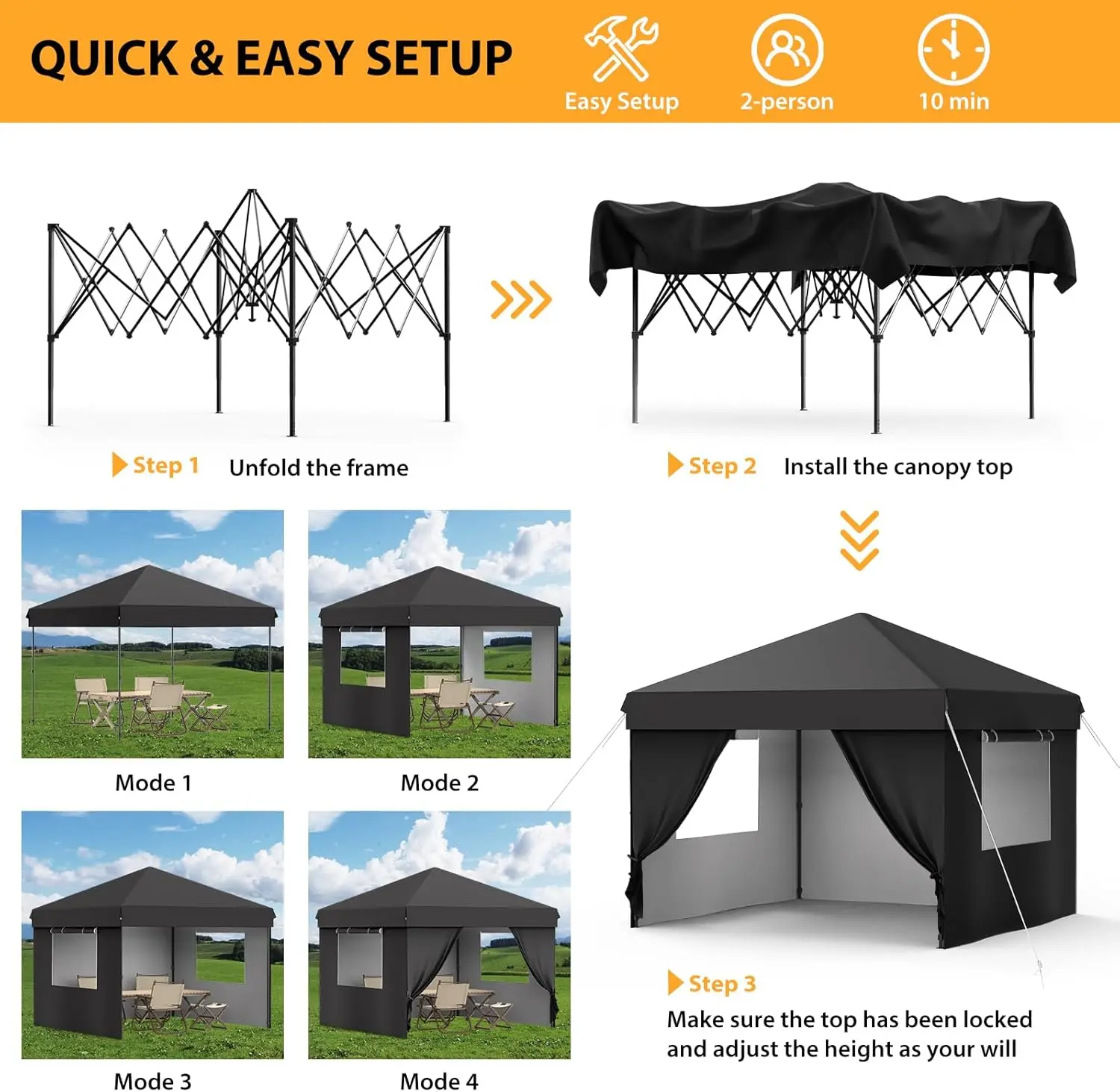 QUICK & EASY SETUP

Easy Setup

2-person

10 min

Step 1 Unfold the frame

Step 2 Install the canopy top

Mode 1

Mode 2

Mode 3

Mode 4

Step 3

Make sure the top has been locked and adjust the height as your will